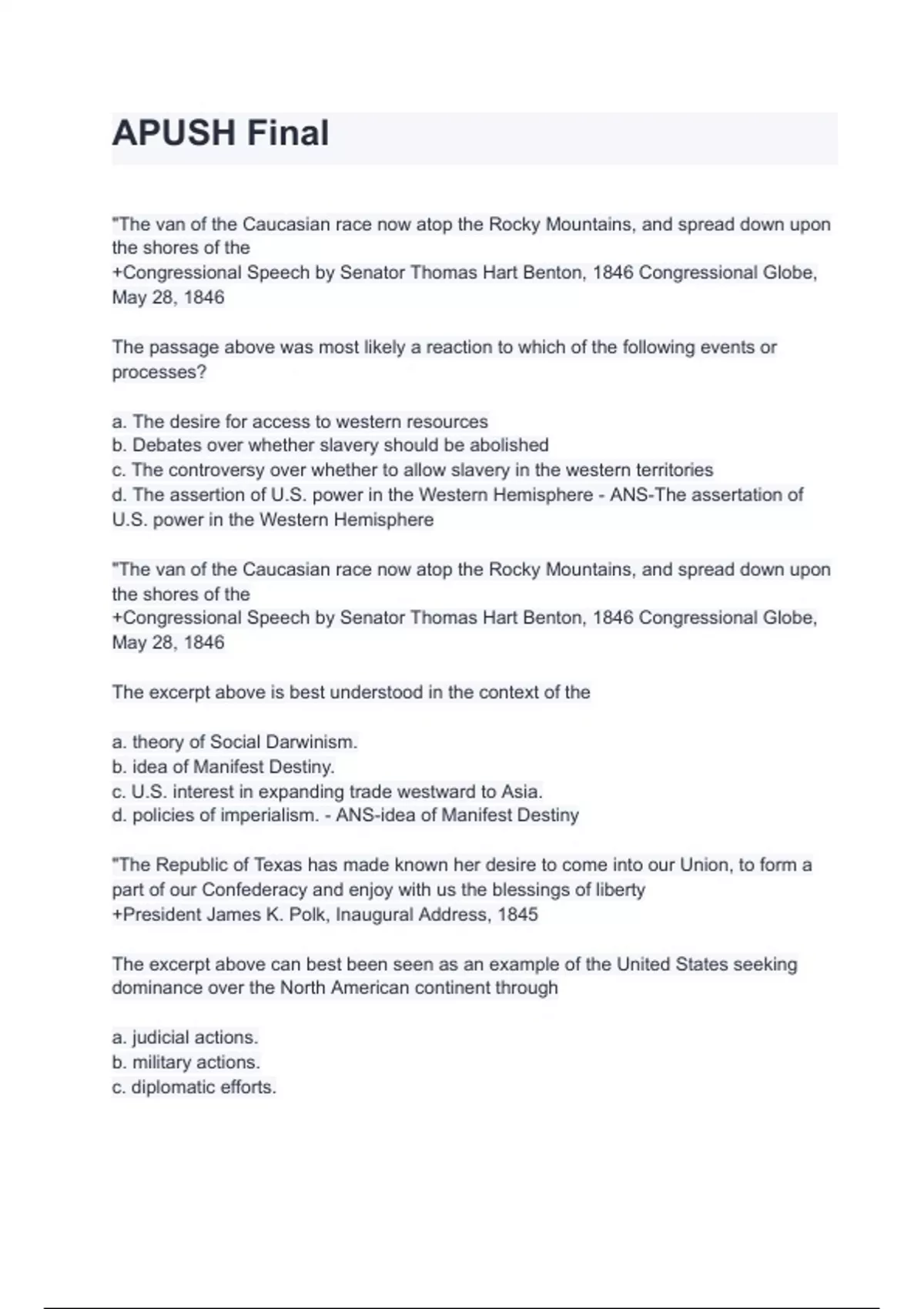 APUSH Final

"The van of the Caucasian race now atop the Rocky Mountains, and spread down upon the shores of the
+Congressional Speech by Senator Thomas Hart Benton, 1846 Congressional Globe, May 28, 1846

The passage above was most likely a reaction to which of the following events or processes?

a. The desire for access to western resources
b. Debates over whether slavery should be abolished
c. The controversy over whether to allow slavery in the western territories
d. The assertion of U.S. power in the Western Hemisphere - ANS-The assertation of U.S. power in the Western Hemisphere

"The van of the Caucasian race now atop the Rocky Mountains, and spread down upon the shores of the
+Congressional Speech by Senator Thomas Hart Benton, 1846 Congressional Globe, May 28, 1846

The excerpt above is best understood in the context of the

a. theory of Social Darwinism.
b. idea of Manifest Destiny.
c. U.S. interest in expanding trade westward to Asia.
d. policies of imperialism. - ANS-idea of Manifest Destiny

"The Republic of Texas has made known her desire to come into our Union, to form a part of our Confederacy and enjoy with us the blessings of liberty
+President James K. Polk, Inaugural Address, 1845

The excerpt above can best been seen as an example of the United States seeking dominance over the North American continent through

a. judicial actions.
b. military actions.
c. diplomatic efforts.